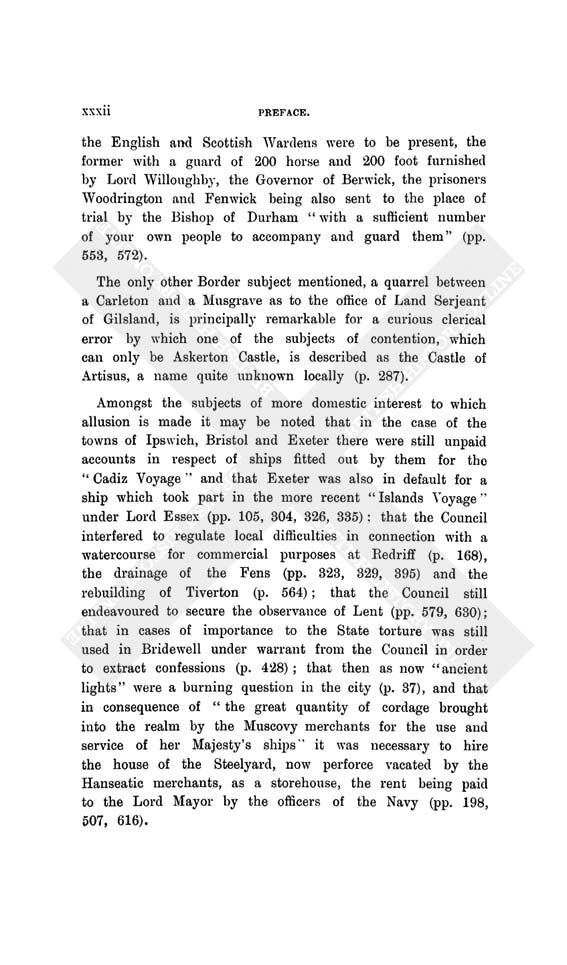 xxxii PREFACE.

the English and Scottish Wardens were to be present, the former with a guard of 200 horse and 200 foot furnished by Lord Willoughby, the Governor of Berwick, the prisoners Woodrington and Fenwick being also sent to the place of trial by the Bishop of Durham "with a sufficient number of your own people to accompany and guard them" (pp. 553, 572).

The only other Border subject mentioned, a quarrel between a Carleton and a Musgrave as to the office of Land Serjeant of Gilsland, is principally remarkable for a curious clerical error by which one of the subjects of contention, which can only be Askerton Castle, is described as the Castle of Artisus, a name quite unknown locally (p. 287).

Amongst the subjects of more domestic interest to which allusion is made it may be noted that in the case of the towns of Ipswich, Bristol and Exeter there were still unpaid accounts in respect of ships fitted out by them for the "Cadiz Voyage" and that Exeter was also in default for a ship which took part in the more recent "Islands Voyage" under Lord Essex (pp. 105, 304, 326, 335): that the Council interfered to regulate local difficulties in connection with a watercourse for commercial purposes at Redriff (p. 168), the drainage of the Fens (pp. 323, 329, 395) and the rebuilding of Tiverton (p. 564); that the Council still endeavoured to secure the observance of Lent (pp. 579, 630); that in cases of importance to the State torture was still used in Bridewell under warrant from the Council in order to extract confessions (p. 428); that then as now "ancient lights" were a burning question in the city (p. 37), and that in consequence of "the great quantity of cordage brought into the realm by the Muscovy merchants for the use and service of her Majesty's ships" it was necessary to hire the house of the Steelyard, now perforce vacated by the Hanseatic merchants, as a storehouse, the rent being paid to the Lord Mayor by the officers of the Navy (pp. 198, 507, 616).